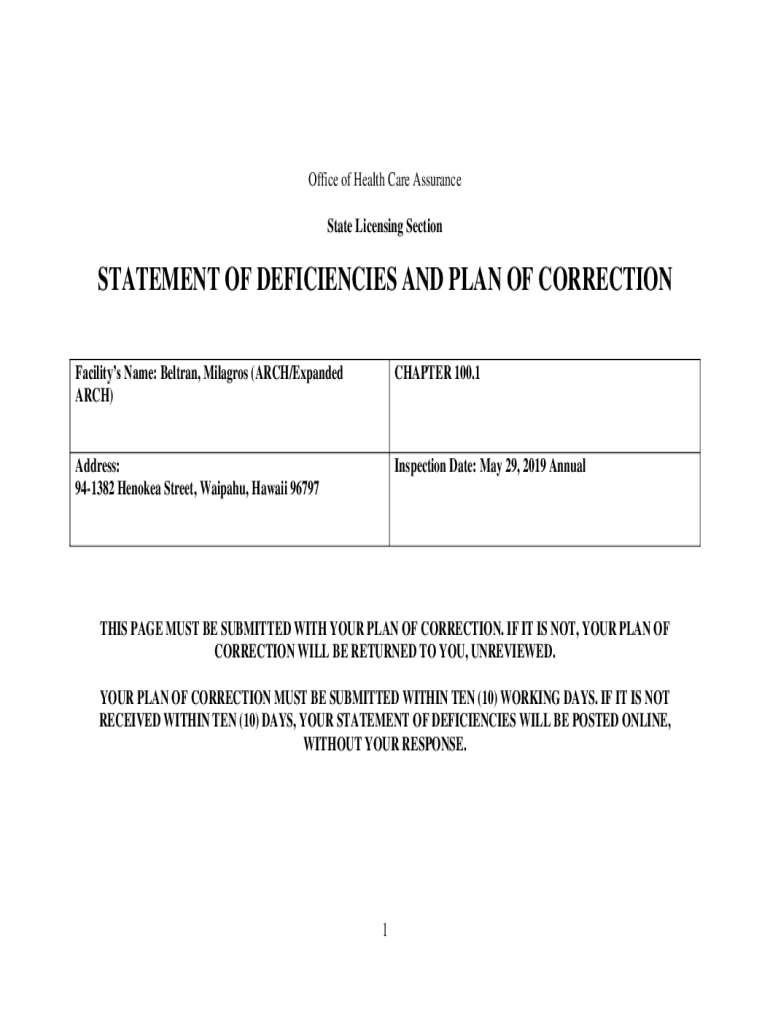 Office of Health Care Assurance

State Licensing Section

STATEMENT OF DEFICIENCIES AND PLAN OF CORRECTION

| Facility's Name: Beltran, Milagros (ARCH/Expanded ARCH) | CHAPTER 100.1 |
|---|---|
| Address: 94-1382 Henokea Street, Waipahu, Hawaii 96797 | Inspection Date: May 29, 2019 Annual |

THIS PAGE MUST BE SUBMITTED WITH YOUR PLAN OF CORRECTION. IF IT IS NOT, YOUR PLAN OF CORRECTION WILL BE RETURNED TO YOU, UNREVIEWED.

YOUR PLAN OF CORRECTION MUST BE SUBMITTED WITHIN TEN (10) WORKING DAYS. IF IT IS NOT RECEIVED WITHIN TEN (10) DAYS, YOUR STATEMENT OF DEFICIENCIES WILL BE POSTED ONLINE, WITHOUT YOUR RESPONSE.

1